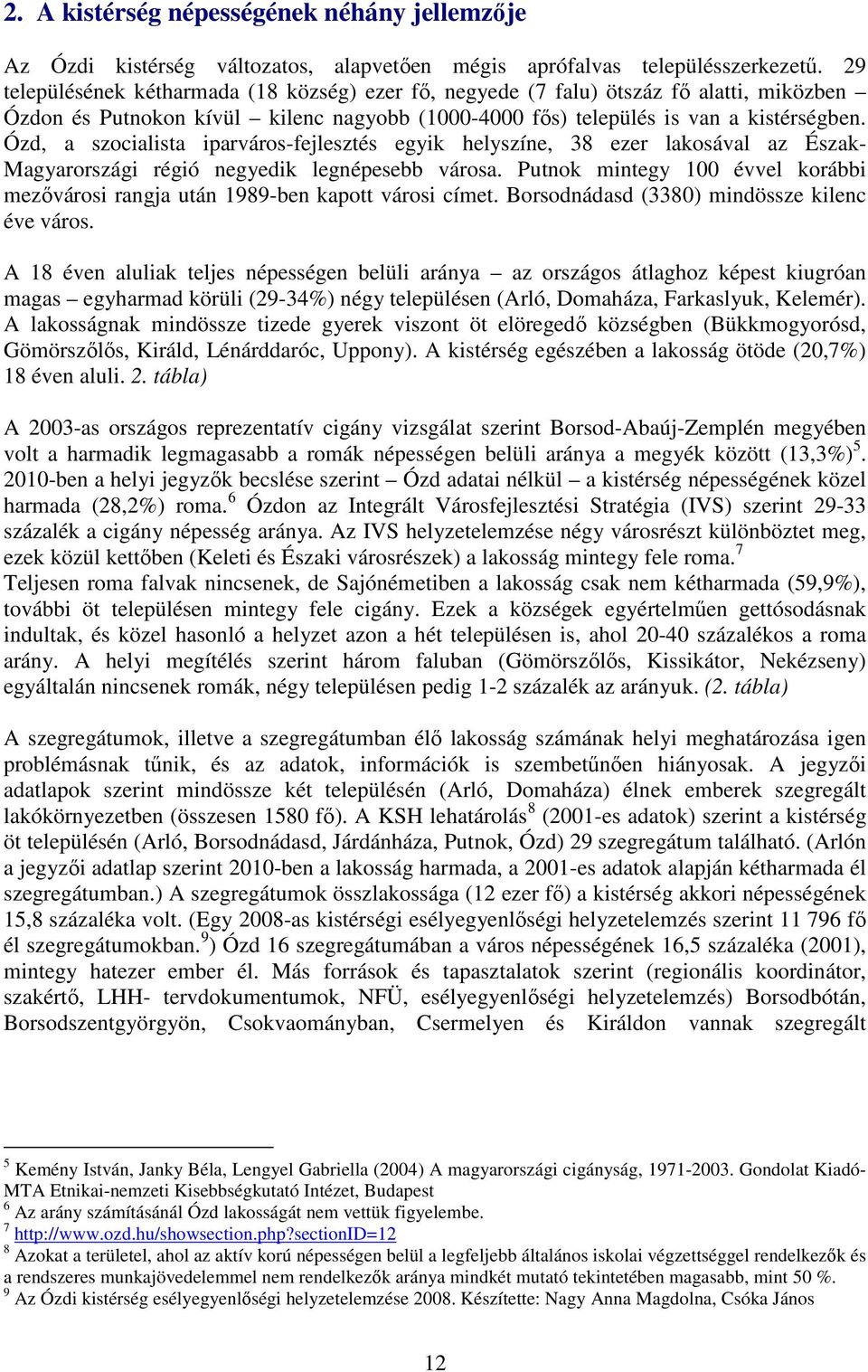 2. A kistérség népességének néhány jellemzője

Az Ózdi kistérség változatos, alapvetően mégis aprófalvas településszerkezetű. 29 településének kétharmada (18 község) ezer fő, negyede (7 falu) ötszáz fő alatti, miközben – Ózdon és Putnokon kívül – kilenc nagyobb (1000-4000 fős) település is van a kistérségben. Ózd, a szocialista iparváros-fejlesztés egyik helyszíne, 38 ezer lakosával az Észak-Magyarországi régió negyedik legnépesebb városa. Putnok mintegy 100 évvel korábbi mezővárosi rangja után 1989-ben kapott városi címet. Borsodnádasd (3380) mindössze kilenc éve város.

A 18 éven aluliak teljes népességen belüli aránya – az országos átlaghoz képest kiugróan magas – egyharmad körüli (29-34%) négy településen (Arló, Domaháza, Farkaslyuk, Kelemér). A lakosságnak mindössze tizede gyerek viszont öt elöregedő községben (Bükkmogyorósd, Gömörszőlős, Királd, Lénárddaróc, Uppony). A kistérség egészében a lakosság ötöde (20,7%) 18 éven aluli. 2. tábla)

A 2003-as országos reprezentatív cigány vizsgálat szerint Borsod-Abaúj-Zemplén megyében volt a harmadik legmagasabb a romák népességen belüli aránya a megyék között (13,3%)$^5$. 2010-ben a helyi jegyzők becslése szerint – Ózd adatai nélkül – a kistérség népességének közel harmada (28,2%) roma.$^6$ Ózdon az Integrált Városfejlesztési Stratégia (IVS) szerint 29-33 százalék a cigány népesség aránya. Az IVS helyzetelemzése négy városrészt különböztet meg, ezek közül kettőben (Keleti és Északi városrészek) a lakosság mintegy fele roma.$^7$
Teljesen roma falvak nincsenek, de Sajónémetiben a lakosság csak nem kétharmada (59,9%), további öt településen mintegy fele cigány. Ezek a községek egyértelműen gettósodásnak indultak, és közel hasonló a helyzet azon a hét településen is, ahol 20-40 százalékos a roma arány. A helyi megítélés szerint három faluban (Gömörszőlős, Kissikátor, Nekézseny) egyáltalán nincsenek romák, négy településen pedig 1-2 százalék az arányuk. (2. tábla)

A szegregátumok, illetve a szegregátumban élő lakosság számának helyi meghatározása igen problémásnak tűnik, és az adatok, információk is szembetűnően hiányosak. A jegyzői adatlapok szerint mindössze két településén (Arló, Domaháza) élnek emberek szegregált lakókörnyezetben (összesen 1580 fő). A KSH lehatárolás$^8$ (2001-es adatok) szerint a kistérség öt településén (Arló, Borsodnádasd, Járdánháza, Putnok, Ózd) 29 szegregátum található. (Arlón a jegyzői adatlap szerint 2010-ben a lakosság harmada, a 2001-es adatok alapján kétharmada él szegregátumban.) A szegregátumok összlakossága (12 ezer fő) a kistérség akkori népességének 15,8 százaléka volt. (Egy 2008-as kistérségi esélyegyenlőségi helyzetelemzés szerint 11 796 fő él szegregátumokban.$^9$) Ózd 16 szegregátumában a város népességének 16,5 százaléka (2001), mintegy hatezer ember él. Más források és tapasztalatok szerint (regionális koordinátor, szakértő, LHH- tervdokumentumok, NFÜ, esélyegyenlőségi helyzetelemzés) Borsodbótán, Borsodszentgyörgyön, Csokvaományban, Csermelyen és Királdon vannak szegregált

$^5$ Kemény István, Janky Béla, Lengyel Gabriella (2004) A magyarországi cigányság, 1971-2003. Gondolat Kiadó-MTA Etnikai-nemzeti Kisebbségkutató Intézet, Budapest
$^6$ Az arány számításánál Ózd lakosságát nem vettük figyelembe.
$^7$ http://www.ozd.hu/showsection.php?sectionID=12
$^8$ Azokat a területel, ahol az aktív korú népességen belül a legfeljebb általános iskolai végzettséggel rendelkezők és a rendszeres munkajövedelemmel nem rendelkezők aránya mindkét mutató tekintetében magasabb, mint 50 %.
$^9$ Az Ózdi kistérség esélyegyenlőségi helyzetelemzése 2008. Készítette: Nagy Anna Magdolna, Csóka János

12